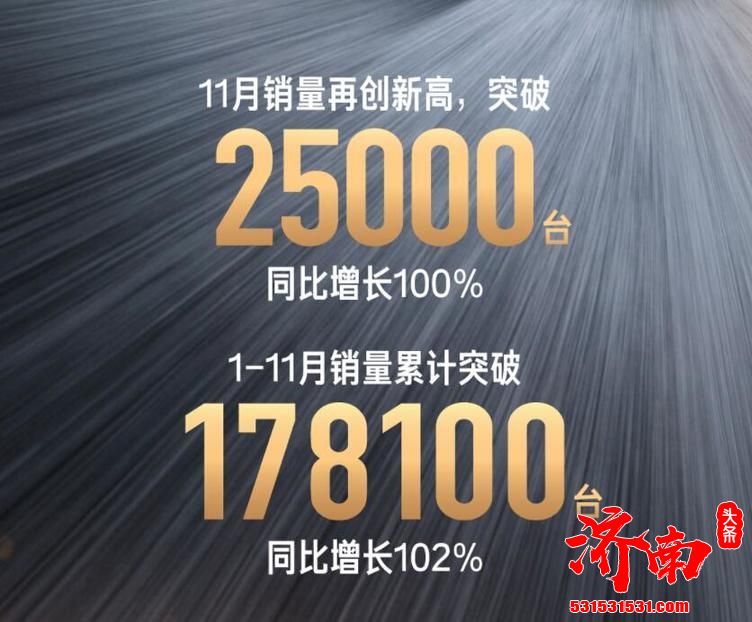 11月销量再创新高，突破
25000台
同比增长100%

1-11月销量累计突破
178100台
同比增长102%

济南头条
531531531.com